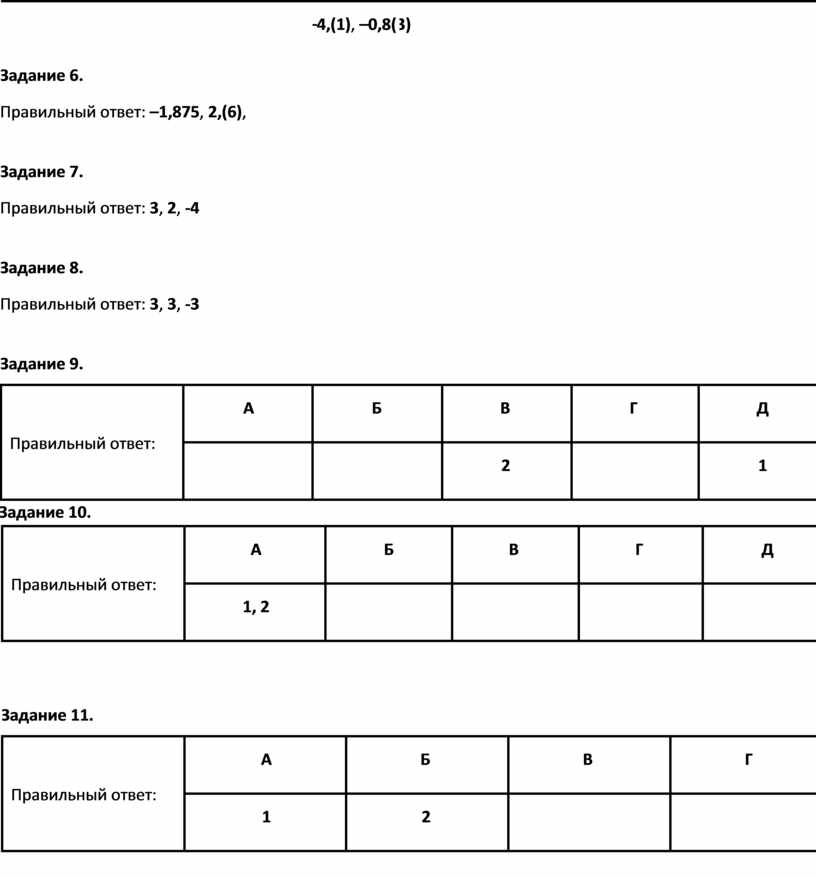 -4,(1), –0,8(3)

Задание 6.

Правильный ответ: –1,875, 2,(6),

Задание 7.

Правильный ответ: 3, 2, -4

Задание 8.

Правильный ответ: 3, 3, -3

Задание 9.

| Правильный ответ: | А | Б | В | Г | Д |
|---|---|---|---|---|---|
| | | | 2 | | 1 |

Задание 10.

| Правильный ответ: | А | Б | В | Г | Д |
|---|---|---|---|---|---|
| | 1, 2 | | | | |

Задание 11.

| Правильный ответ: | А | Б | В | Г |
|---|---|---|---|---|
| | 1 | 2 | | |